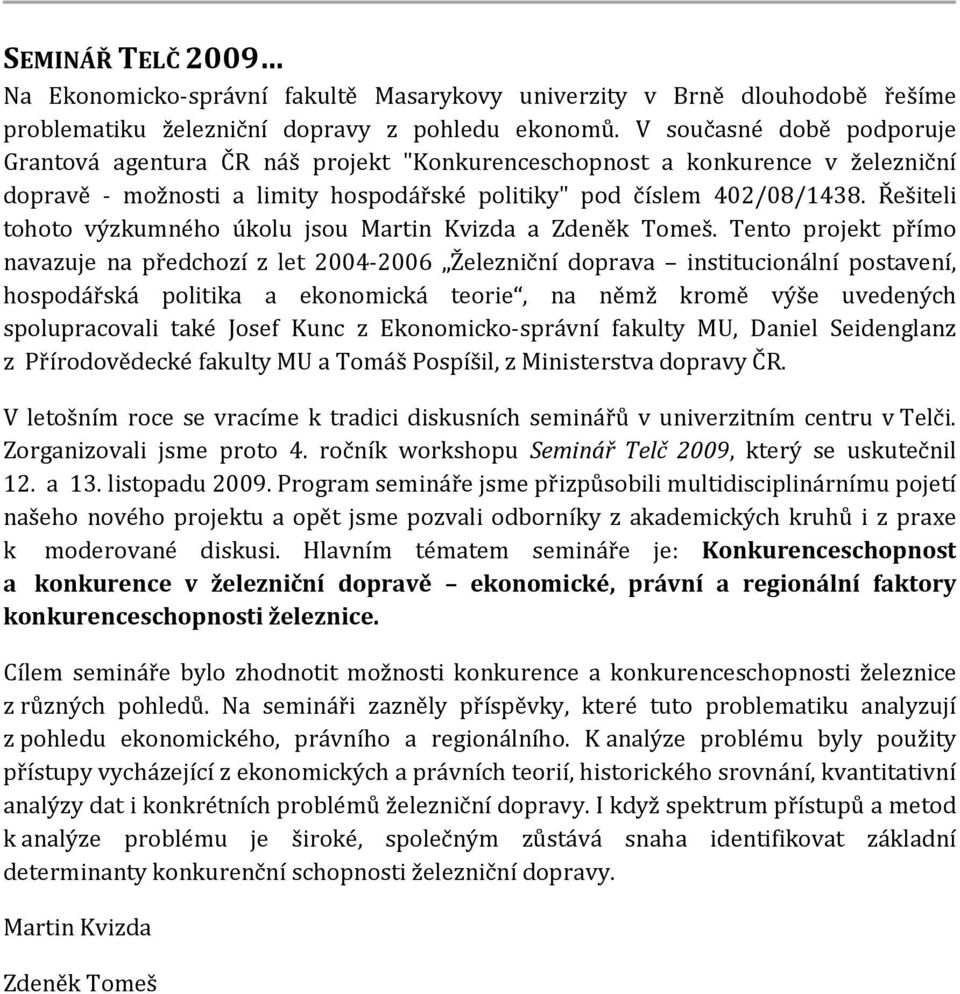 SEMINÁŘ TELČ 2009…

Na Ekonomicko-správní fakultě Masarykovy univerzity v Brně dlouhodobě řešíme problematiku železniční dopravy z pohledu ekonomů. V současné době podporuje Grantová agentura ČR náš projekt "Konkurenceschopnost a konkurence v železniční dopravě - možnosti a limity hospodářské politiky" pod číslem 402/08/1438. Řešiteli tohoto výzkumného úkolu jsou Martin Kvizda a Zdeněk Tomeš. Tento projekt přímo navazuje na předchozí z let 2004-2006 „Železniční doprava – institucionální postavení, hospodářská politika a ekonomická teorie“, na němž kromě výše uvedených spolupracovali také Josef Kunc z Ekonomicko-správní fakulty MU, Daniel Seidenglanz z Přírodovědecké fakulty MU a Tomáš Pospíšil, z Ministerstva dopravy ČR.

V letošním roce se vracíme k tradici diskusních seminářů v univerzitním centru v Telči. Zorganizovali jsme proto 4. ročník workshopu Seminář Telč 2009, který se uskutečnil 12. a 13. listopadu 2009. Program semináře jsme přizpůsobili multidisciplinárnímu pojetí našeho nového projektu a opět jsme pozvali odborníky z akademických kruhů i z praxe k moderované diskusi. Hlavním tématem semináře je: Konkurenceschopnost a konkurence v železniční dopravě – ekonomické, právní a regionální faktory konkurenceschopnosti železnice.

Cílem semináře bylo zhodnotit možnosti konkurence a konkurenceschopnosti železnice z různých pohledů. Na semináři zazněly příspěvky, které tuto problematiku analyzují z pohledu ekonomického, právního a regionálního. K analýze problému byly použity přístupy vycházející z ekonomických a právních teorií, historického srovnání, kvantitativní analýzy dat i konkrétních problémů železniční dopravy. I když spektrum přístupů a metod k analýze problému je široké, společným zůstává snaha identifikovat základní determinanty konkurenční schopnosti železniční dopravy.

Martin Kvizda

Zdeněk Tomeš